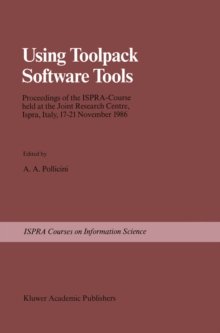 Using Toolpack Software Tools

Proceedings of the ISPRA-Course held at the Joint Research Centre, Ispra, Italy, 17-21 November 1986

Edited by

A. A. Pollicini

ISPRA Courses on Information Science

Kluwer Academic Publishers